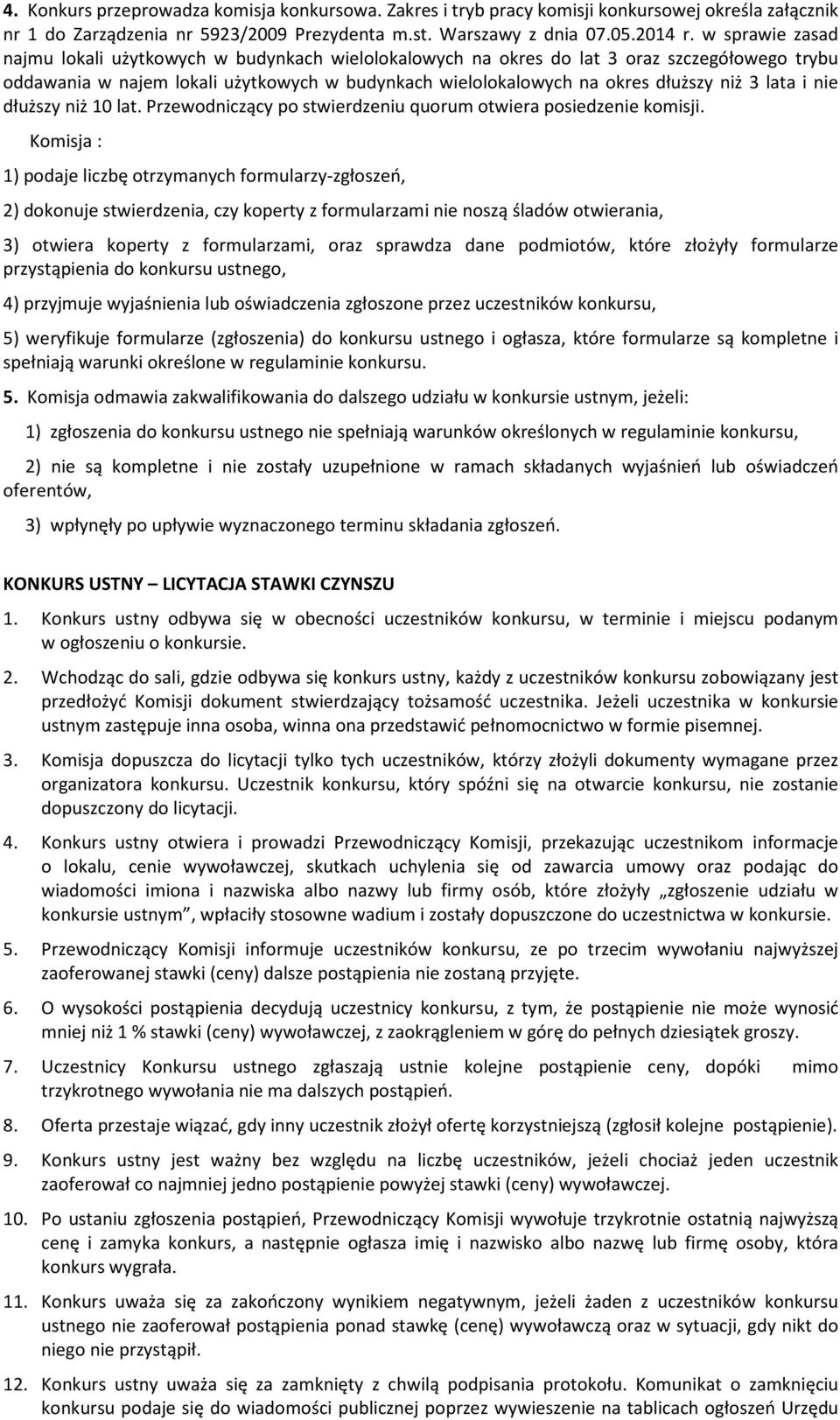 4. Konkurs przeprowadza komisja konkursowa. Zakres i tryb pracy komisji konkursowej określa załącznik nr 1 do Zarządzenia nr 5923/2009 Prezydenta m.st. Warszawy z dnia 07.05.2014 r. w sprawie zasad najmu lokali użytkowych w budynkach wielolokalowych na okres do lat 3 oraz szczegółowego trybu oddawania w najem lokali użytkowych w budynkach wielolokalowych na okres dłuższy niż 3 lata i nie dłuższy niż 10 lat. Przewodniczący po stwierdzeniu quorum otwiera posiedzenie komisji.

Komisja :

1) podaje liczbę otrzymanych formularzy-zgłoszeń,

2) dokonuje stwierdzenia, czy koperty z formularzami nie noszą śladów otwierania,

3) otwiera koperty z formularzami, oraz sprawdza dane podmiotów, które złożyły formularze przystąpienia do konkursu ustnego,

4) przyjmuje wyjaśnienia lub oświadczenia zgłoszone przez uczestników konkursu,

5) weryfikuje formularze (zgłoszenia) do konkursu ustnego i ogłasza, które formularze są kompletne i spełniają warunki określone w regulaminie konkursu.

5. Komisja odmawia zakwalifikowania do dalszego udziału w konkursie ustnym, jeżeli:

1) zgłoszenia do konkursu ustnego nie spełniają warunków określonych w regulaminie konkursu,

2) nie są kompletne i nie zostały uzupełnione w ramach składanych wyjaśnień lub oświadczeń oferentów,

3) wpłynęły po upływie wyznaczonego terminu składania zgłoszeń.

KONKURS USTNY – LICYTACJA STAWKI CZYNSZU

1. Konkurs ustny odbywa się w obecności uczestników konkursu, w terminie i miejscu podanym w ogłoszeniu o konkursie.

2. Wchodząc do sali, gdzie odbywa się konkurs ustny, każdy z uczestników konkursu zobowiązany jest przedłożyć Komisji dokument stwierdzający tożsamość uczestnika. Jeżeli uczestnika w konkursie ustnym zastępuje inna osoba, winna ona przedstawić pełnomocnictwo w formie pisemnej.

3. Komisja dopuszcza do licytacji tylko tych uczestników, którzy złożyli dokumenty wymagane przez organizatora konkursu. Uczestnik konkursu, który spóźni się na otwarcie konkursu, nie zostanie dopuszczony do licytacji.

4. Konkurs ustny otwiera i prowadzi Przewodniczący Komisji, przekazując uczestnikom informacje o lokalu, cenie wywoławczej, skutkach uchylenia się od zawarcia umowy oraz podając do wiadomości imiona i nazwiska albo nazwy lub firmy osób, które złożyły „zgłoszenie udziału w konkursie ustnym”, wpłaciły stosowne wadium i zostały dopuszczone do uczestnictwa w konkursie.

5. Przewodniczący Komisji informuje uczestników konkursu, ze po trzecim wywołaniu najwyższej zaoferowanej stawki (ceny) dalsze postąpienia nie zostaną przyjęte.

6. O wysokości postąpienia decydują uczestnicy konkursu, z tym, że postąpienie nie może wynosić mniej niż 1 % stawki (ceny) wywoławczej, z zaokrągleniem w górę do pełnych dziesiątek groszy.

7. Uczestnicy Konkursu ustnego zgłaszają ustnie kolejne postąpienie ceny, dopóki mimo trzykrotnego wywołania nie ma dalszych postąpień.

8. Oferta przestaje wiązać, gdy inny uczestnik złożył ofertę korzystniejszą (zgłosił kolejne postąpienie).

9. Konkurs ustny jest ważny bez względu na liczbę uczestników, jeżeli chociaż jeden uczestnik zaoferował co najmniej jedno postąpienie powyżej stawki (ceny) wywoławczej.

10. Po ustaniu zgłoszenia postąpień, Przewodniczący Komisji wywołuje trzykrotnie ostatnią najwyższą cenę i zamyka konkurs, a następnie ogłasza imię i nazwisko albo nazwę lub firmę osoby, która konkurs wygrała.

11. Konkurs uważa się za zakończony wynikiem negatywnym, jeżeli żaden z uczestników konkursu ustnego nie zaoferował postąpienia ponad stawkę (cenę) wywoławczą oraz w sytuacji, gdy nikt do niego nie przystąpił.

12. Konkurs ustny uważa się za zamknięty z chwilą podpisania protokołu. Komunikat o zamknięciu konkursu podaje się do wiadomości publicznej poprzez wywieszenie na tablicach ogłoszeń Urzędu